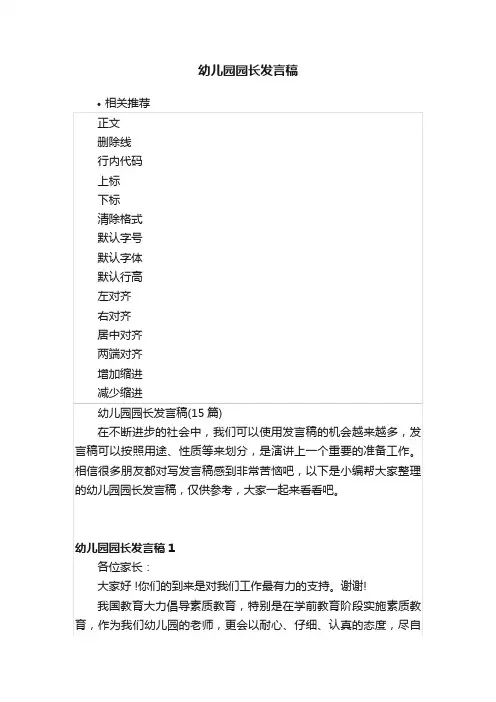 幼儿园园长发言稿

• 相关推荐

正文
删除线
行内代码
上标
下标
清除格式
默认字号
默认字体
默认行高
左对齐
右对齐
居中对齐
两端对齐
增加缩进
减少缩进

幼儿园园长发言稿(15 篇)

在不断进步的社会中，我们可以使用发言稿的机会越来越多，发言稿可以按照用途、性质等来划分，是演讲上一个重要的准备工作。相信很多朋友都对写发言稿感到非常苦恼吧，以下是小编帮大家整理的幼儿园园长发言稿，仅供参考，大家一起来看看吧。

幼儿园园长发言稿 1

各位家长：

大家好 !你们的到来是对我们工作最有力的支持。谢谢!

我国教育大力倡导素质教育，特别是在学前教育阶段实施素质教育，作为我们幼儿园的老师，更会以耐心、仔细、认真的态度，尽自